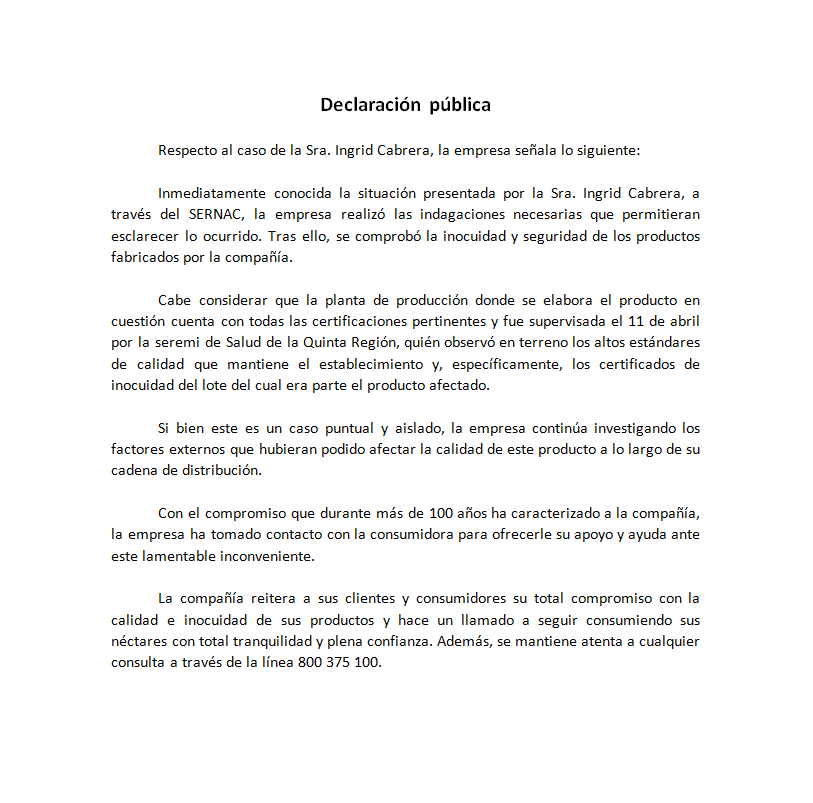 Declaración pública

Respecto al caso de la Sra. Ingrid Cabrera, la empresa señala lo siguiente:

Inmediatamente conocida la situación presentada por la Sra. Ingrid Cabrera, a través del SERNAC, la empresa realizó las indagaciones necesarias que permitieran esclarecer lo ocurrido. Tras ello, se comprobó la inocuidad y seguridad de los productos fabricados por la compañía.

Cabe considerar que la planta de producción donde se elabora el producto en cuestión cuenta con todas las certificaciones pertinentes y fue supervisada el 11 de abril por la seremi de Salud de la Quinta Región, quién observó en terreno los altos estándares de calidad que mantiene el establecimiento y, específicamente, los certificados de inocuidad del lote del cual era parte el producto afectado.

Si bien este es un caso puntual y aislado, la empresa continúa investigando los factores externos que hubieran podido afectar la calidad de este producto a lo largo de su cadena de distribución.

Con el compromiso que durante más de 100 años ha caracterizado a la compañía, la empresa ha tomado contacto con la consumidora para ofrecerle su apoyo y ayuda ante este lamentable inconveniente.

La compañía reitera a sus clientes y consumidores su total compromiso con la calidad e inocuidad de sus productos y hace un llamado a seguir consumiendo sus néctares con total tranquilidad y plena confianza. Además, se mantiene atenta a cualquier consulta a través de la línea 800 375 100.